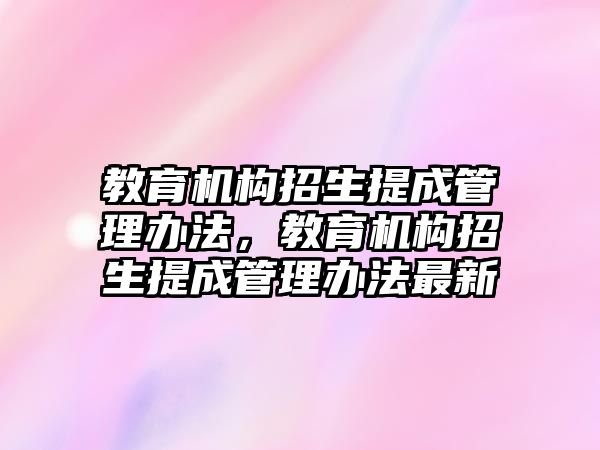 教育机构招生提成管理办法，教育机构招生提成管理办法最新